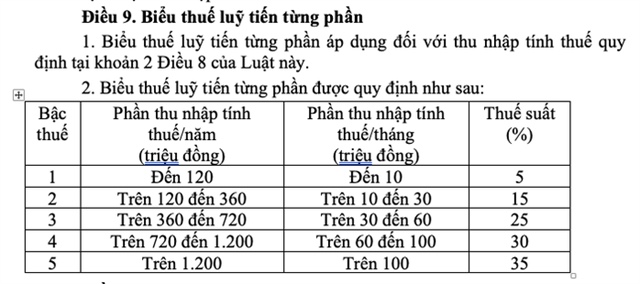 Điều 9. Biểu thuế luỹ tiến từng phần

1. Biểu thuế luỹ tiến từng phần áp dụng đối với thu nhập tính thuế quy định tại khoản 2 Điều 8 của Luật này.

2. Biểu thuế luỹ tiến từng phần được quy định như sau:

| Bậc thuế | Phần thu nhập tính thuế/năm (triệu đồng) | Phần thu nhập tính thuế/tháng (triệu đồng) | Thuế suất (%) |
|---|---|---|---|
| 1 | Đến 120 | Đến 10 | 5 |
| 2 | Trên 120 đến 360 | Trên 10 đến 30 | 15 |
| 3 | Trên 360 đến 720 | Trên 30 đến 60 | 25 |
| 4 | Trên 720 đến 1.200 | Trên 60 đến 100 | 30 |
| 5 | Trên 1.200 | Trên 100 | 35 |